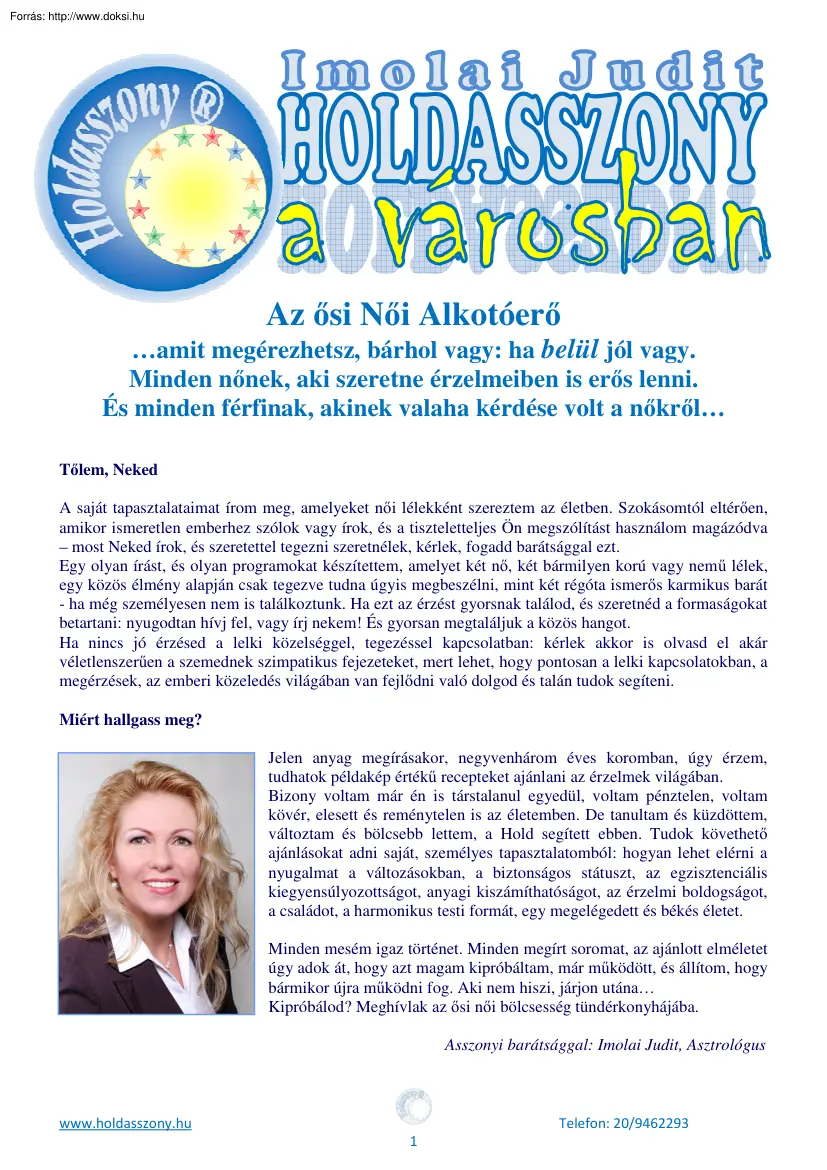 Forrás: http://www.doksi.hu

Holdasszony ®

Imolai Judit
HOLDASSZONY
a városban

Az ősi Női Alkotóerő
…amit megérezhetsz, bárhol vagy: ha belül jól vagy.
Minden nőnek, aki szeretne érzelmeiben is erős lenni.
És minden férfinak, akinek valaha kérdése volt a nőkről…

Tőlem, Neked

A saját tapasztalataimat írom meg, amelyeket női lélekként szereztem az életben. Szokásomtól eltérően, amikor ismeretlen emberhez szólok vagy írok, és a tiszteletteljes Ön megszólítást használom magázódva – most Neked írok, és szeretettel tegezni szeretnélek, kérlek, fogadd barátsággal ezt.
Egy olyan írást, és olyan programokat készítettem, amelyet két nő, két bármilyen korú vagy nemű lélek, egy közös élmény alapján csak tegezve tudna úgyis megbeszélni, mint két régóta ismerős karmikus barát - ha még személyesen nem is találkoztunk. Ha ezt az érzést gyorsnak találod, és szeretnéd a formaságokat betartani: nyugodtan hívj fel, vagy írj nekem! És gyorsan megtaláljuk a közös hangot.
Ha nincs jó érzésed a lelki közelséggel, tegezéssel kapcsolatban: kérlek akkor is olvasd el akár véletlenszerűen a szemednek szimpatikus fejezeteket, mert lehet, hogy pontosan a lelki kapcsolatokban, a megérzések, az emberi közeledés világában van fejlődni való dolgod és talán tudok segíteni.

Miért hallgass meg?

Jelen anyag megírásakor, negyvenhárom éves koromban, úgy érzem, tudhatok példakép értékű recepteket ajánlani az érzelmek világában.
Bizony voltam már én is társtalanul egyedül, voltam pénztelen, voltam kövér, elesett és reménytelen is az életemben. De tanultam és küzdöttem, változtam és bölcsebb lettem, a Hold segített ebben. Tudok követhető ajánlásokat adni saját, személyes tapasztalatomból: hogyan lehet elérni a nyugalmat a változásokban, a biztonságos státuszt, az egzisztenciális kiegyensúlyozottságot, anyagi kiszámíthatóságot, az érzelmi boldogságot, a családot, a harmonikus testi formát, egy megelégedett és békés életet.

Minden mesém igaz történet. Minden megírt soromat, az ajánlott elméletet úgy adok át, hogy azt magam kipróbáltam, már működött, és állítom, hogy bármikor újra működni fog. Aki nem hiszi, járjon utána…
Kipróbálod? Meghívlak az ősi női bölcsesség tündérkonyhájába.

Asszonyi barátsággal: Imolai Judit, Asztrológus

www.holdasszony.hu
Telefon: 20/9462293
1